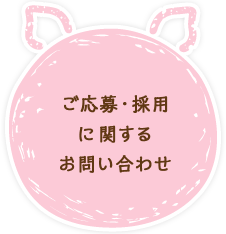 ご応募・採用
に関する
お問い合わせ